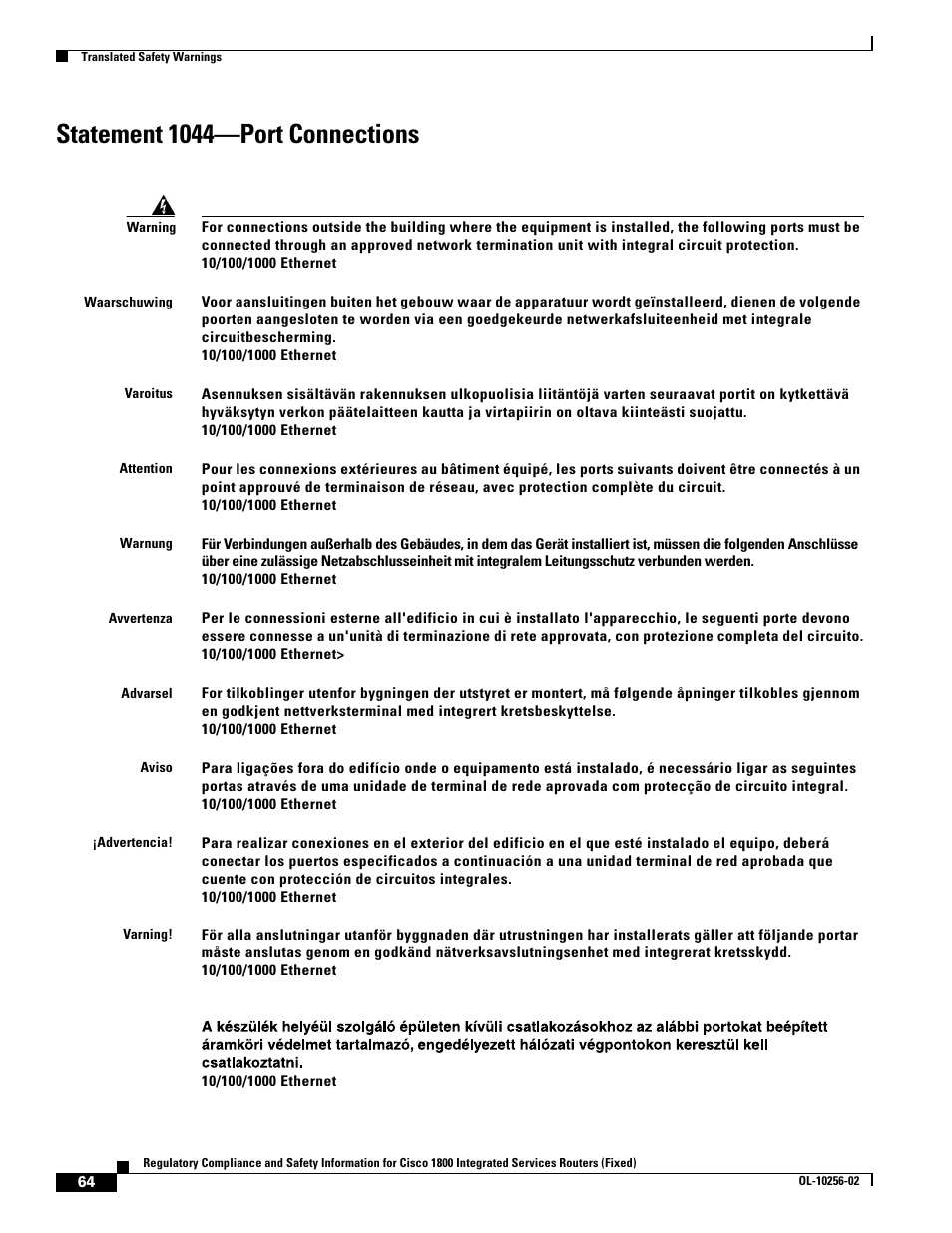 Translated Safety Warnings

Statement 1044—Port Connections

Warning For connections outside the building where the equipment is installed, the following ports must be connected through an approved network termination unit with integral circuit protection.
10/100/1000 Ethernet

Waarschuwing Voor aansluitingen buiten het gebouw waar de apparatuur wordt geïnstalleerd, dienen de volgende poorten aangesloten te worden via een goedgekeurde netwerkafsluiteenheid met integrale circuitbescherming.
10/100/1000 Ethernet

Varoitus Asennuksen sisältävän rakennuksen ulkopuolisia liitäntöjä varten seuraavat portit on kytkettävä hyväksytyn verkon päätelaitteen kautta ja virtapiirin on oltava kiinteästi suojattu.
10/100/1000 Ethernet

Attention Pour les connexions extérieures au bâtiment équipé, les ports suivants doivent être connectés à un point approuvé de terminaison de réseau, avec protection complète du circuit.
10/100/1000 Ethernet

Warnung Für Verbindungen außerhalb des Gebäudes, in dem das Gerät installiert ist, müssen die folgenden Anschlüsse über eine zulässige Netzabschlusseinheit mit integralem Leitungsschutz verbunden werden.
10/100/1000 Ethernet

Avvertenza Per le connessioni esterne all'edificio in cui è installato l'apparecchio, le seguenti porte devono essere connesse a un'unità di terminazione di rete approvata, con protezione completa del circuito.
10/100/1000 Ethernet>

Advarsel For tilkoblinger utenfor bygningen der utstyret er montert, må følgende åpninger tilkobles gjennom en godkjent nettverksterminal med integrert kretsbeskyttelse.
10/100/1000 Ethernet

Aviso Para ligações fora do edifício onde o equipamento está instalado, é necessário ligar as seguintes portas através de uma unidade de terminal de rede aprovada com protecção de circuito integral.
10/100/1000 Ethernet

¡Advertencia! Para realizar conexiones en el exterior del edificio en el que esté instalado el equipo, deberá conectar los puertos especificados a continuación a una unidad terminal de red aprobada que cuente con protección de circuitos integrales.
10/100/1000 Ethernet

Varning! För alla anslutningar utanför byggnaden där utrustningen har installerats gäller att följande portar måste anslutas genom en godkänd nätverksavslutningsenhet med integrerat kretsskydd.
10/100/1000 Ethernet

A készülék helyéül szolgáló épületen kívüli csatlakozásokhoz az alábbi portokat beépített áramköri védelmet tartalmazó, engedélyezett hálózati végpontokon keresztül kell csatlakoztatni.
10/100/1000 Ethernet

Regulatory Compliance and Safety Information for Cisco 1800 Integrated Services Routers (Fixed)
64
OL-10256-02